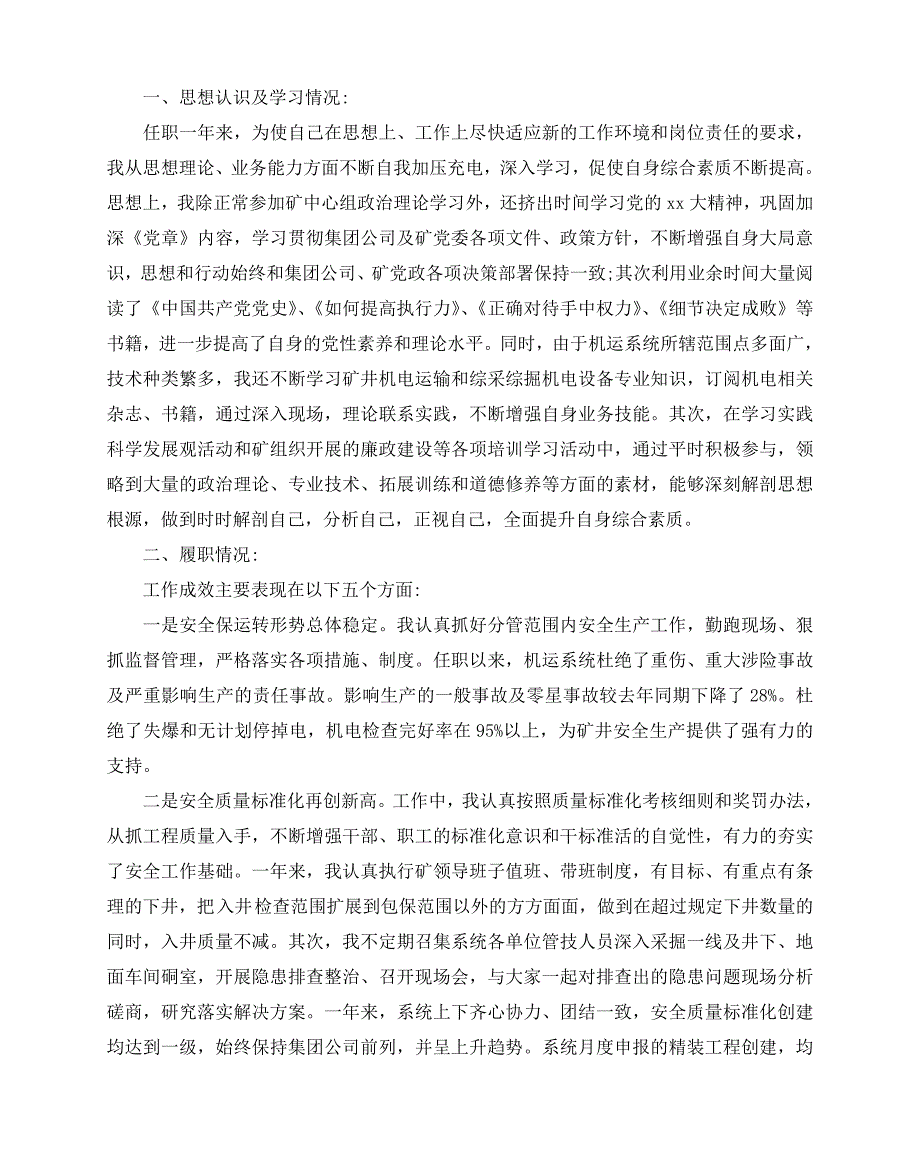 一、思想认识及学习情况:

任职一年来，为使自己在思想上、工作上尽快适应新的工作环境和岗位责任的要求，我从思想理论、业务能力方面不断自我加压充电，深入学习，促使自身综合素质不断提高。思想上，我除正常参加矿中心组政治理论学习外，还挤出时间学习党的 xx 大精神，巩固加深《党章》内容，学习贯彻集团公司及矿党委各项文件、政策方针，不断增强自身大局意识，思想和行动始终和集团公司、矿党政各项决策部署保持一致;其次利用业余时间大量阅读了《中国共产党党史》、《如何提高执行力》、《正确对待手中权力》、《细节决定成败》等书籍，进一步提高了自身的党性素养和理论水平。同时，由于机运系统所辖范围点多面广，技术种类繁多，我还不断学习矿井机电运输和综采综掘机电设备专业知识，订阅机电相关杂志、书籍，通过深入现场，理论联系实践，不断增强自身业务技能。其次，在学习实践科学发展观活动和矿组织开展的廉政建设等各项培训学习活动中，通过平时积极参与，领略到大量的政治理论、专业技术、拓展训练和道德修养等方面的素材，能够深刻解剖思想根源，做到时时解剖自己，分析自己，正视自己，全面提升自身综合素质。

二、履职情况:

工作成效主要表现在以下五个方面:

一是安全保运转形势总体稳定。我认真抓好分管范围内安全生产工作，勤跑现场、狠抓监督管理，严格落实各项措施、制度。任职以来，机运系统杜绝了重伤、重大涉险事故及严重影响生产的责任事故。影响生产的一般事故及零星事故较去年同期下降了 28%。杜绝了失爆和无计划停掉电，机电检查完好率在 95%以上，为矿井安全生产提供了强有力的支持。

二是安全质量标准化再创新高。工作中，我认真按照质量标准化考核细则和奖罚办法，从抓工程质量入手，不断增强干部、职工的标准化意识和干标准活的自觉性，有力的夯实了安全工作基础。一年来，我认真执行矿领导班子值班、带班制度，有目标、有重点有条理的下井，把入井检查范围扩展到包保范围以外的方方面面，做到在超过规定下井数量的同时，入井质量不减。其次，我不定期召集系统各单位管技人员深入采掘一线及井下、地面车间硐室，开展隐患排查整治、召开现场会，与大家一起对排查出的隐患问题现场分析磋商，研究落实解决方案。一年来，系统上下齐心协力、团结一致，安全质量标准化创建均达到一级，始终保持集团公司前列，并呈上升趋势。系统月度申报的精装工程创建，均